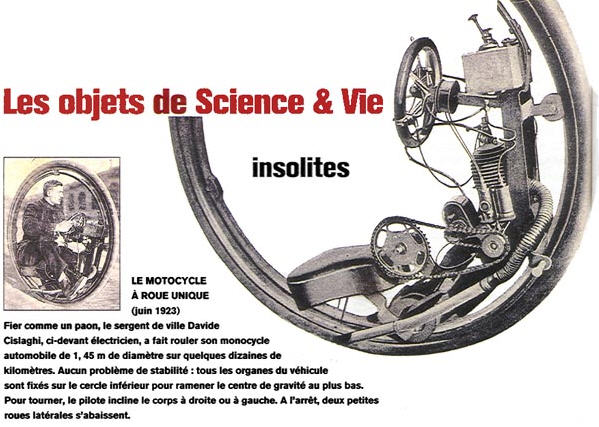 Les objets de Science & Vie

insolites

LE MOTOCYCLE À ROUE UNIQUE (juin 1923)

Fier comme un paon, le sergent de ville Davide Cislaghi, ci-devant électricien, a fait rouler son monocycle automobile de 1, 45 m de diamètre sur quelques dizaines de kilomètres. Aucun problème de stabilité : tous les organes du véhicule sont fixés sur le cercle inférieur pour ramener le centre de gravité au plus bas. Pour tourner, le pilote incline le corps à droite ou à gauche. A l'arrêt, deux petites roues latérales s'abaissent.